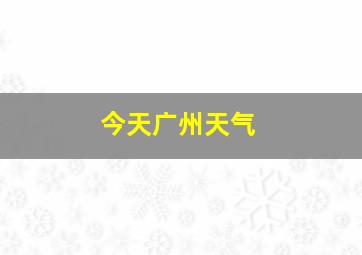 今天广州天气